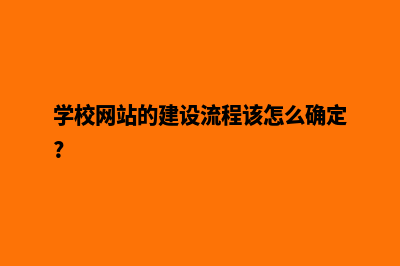 学校网站的建设流程该怎么确定?